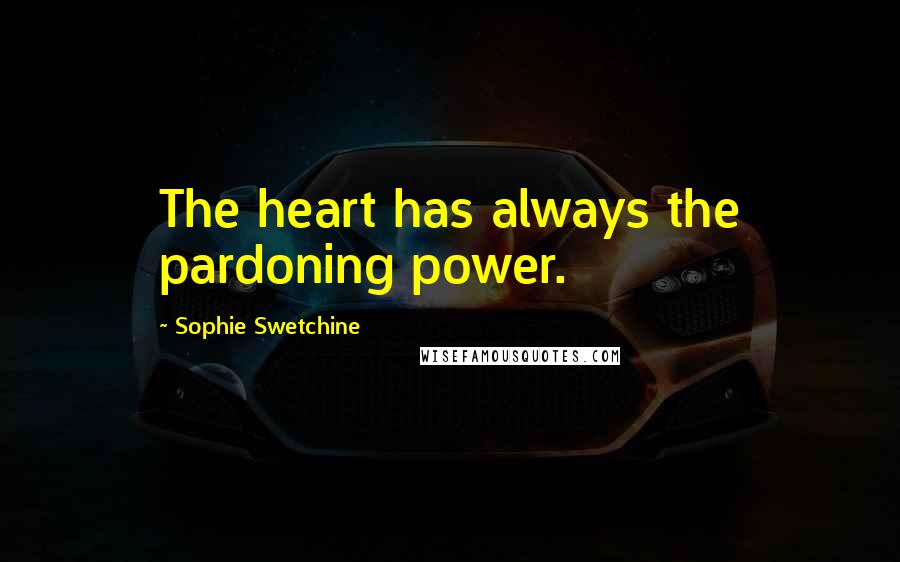 The heart has always the pardoning power.

~ Sophie Swetchine

WISEFAMOUSQUOTES.COM